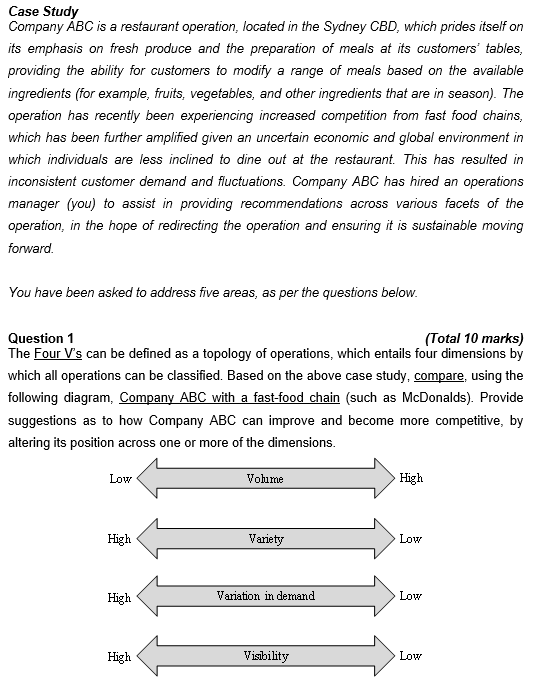 Case Study
Company ABC is a restaurant operation, located in the Sydney CBD, which prides itself on its emphasis on fresh produce and the preparation of meals at its customers' tables, providing the ability for customers to modify a range of meals based on the available ingredients (for example, fruits, vegetables, and other ingredients that are in season). The operation has recently been experiencing increased competition from fast food chains, which has been further amplified given an uncertain economic and global environment in which individuals are less inclined to dine out at the restaurant. This has resulted in inconsistent customer demand and fluctuations. Company ABC has hired an operations manager (you) to assist in providing recommendations across various facets of the operation, in the hope of redirecting the operation and ensuring it is sustainable moving forward.

You have been asked to address five areas, as per the questions below.

Question 1 (Total 10 marks)
The Four V's can be defined as a topology of operations, which entails four dimensions by which all operations can be classified. Based on the above case study, compare, using the following diagram, Company ABC with a fast-food chain (such as McDonalds). Provide suggestions as to how Company ABC can improve and become more competitive, by altering its position across one or more of the dimensions.

Low Volume High

High Variety Low

High Variation in demand Low

High Visibility Low